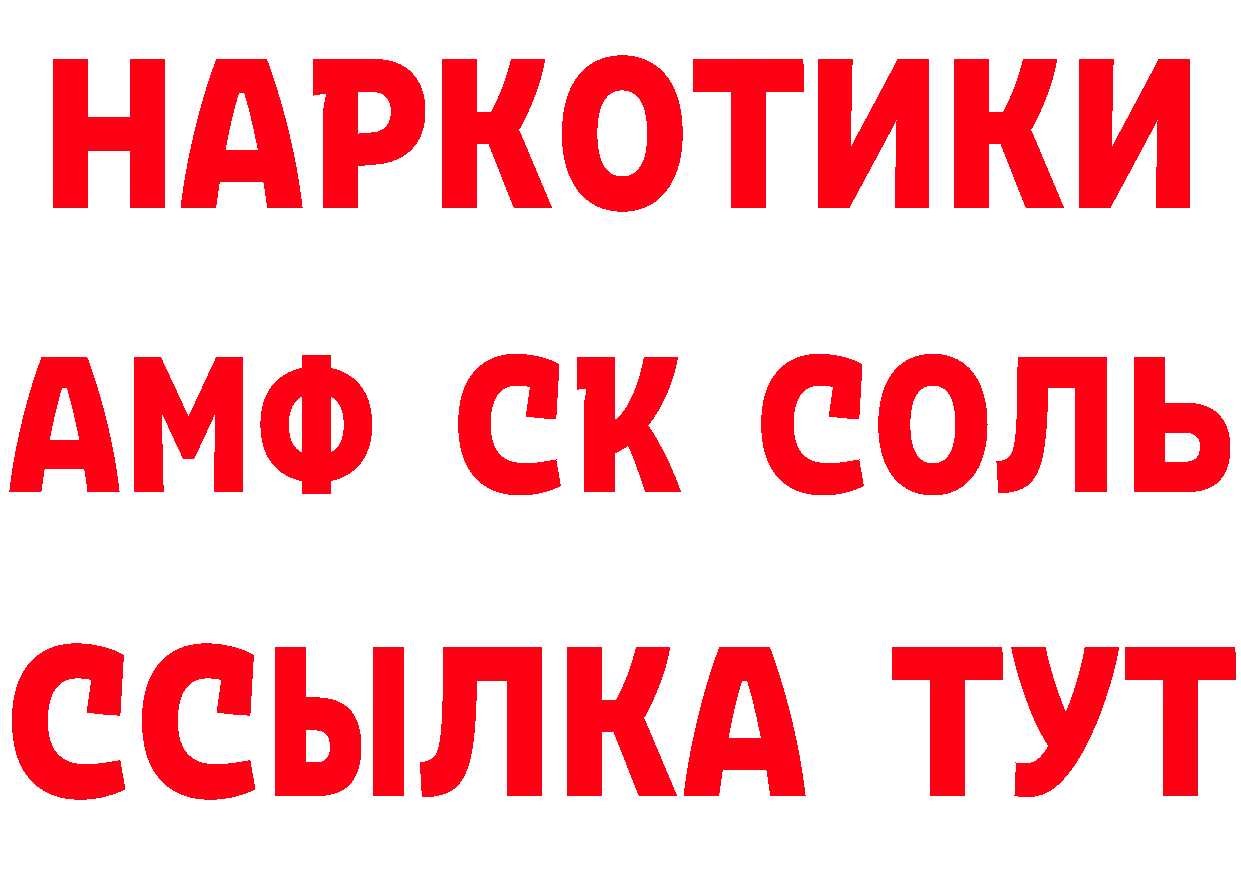 НАРКОТИКИ

АМФ СК СОЛЬ

ССЫЛКА ТУТ